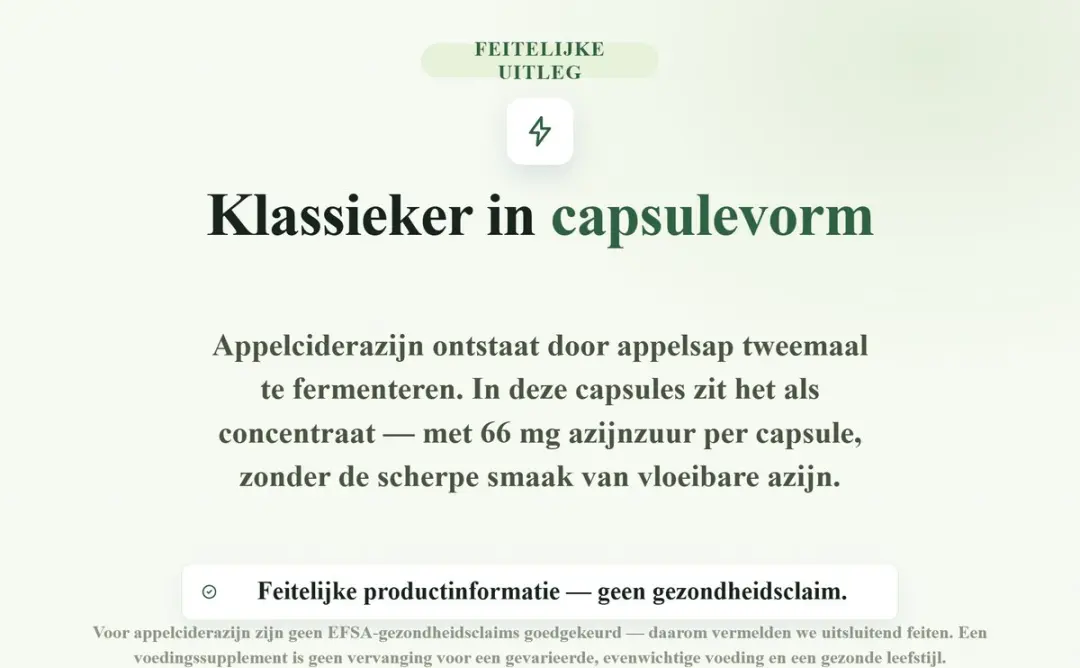 FEITELIJKE UITLEG

Klassieker in capsulevorm

Appelciderazijn ontstaat door appelsap tweemaal te fermenteren. In deze capsules zit het als concentraat — met 66 mg azijnzuur per capsule, zonder de scherpe smaak van vloeibare azijn.

Feitelijke productinformatie — geen gezondheidsclaim.

Voor appelciderazijn zijn geen EFSA-gezondheidsclaims goedgekeurd — daarom vermelden we uitsluitend feiten. Een voedingssupplement is geen vervanging voor een gevarieerde, evenwichtige voeding en een gezonde leefstijl.